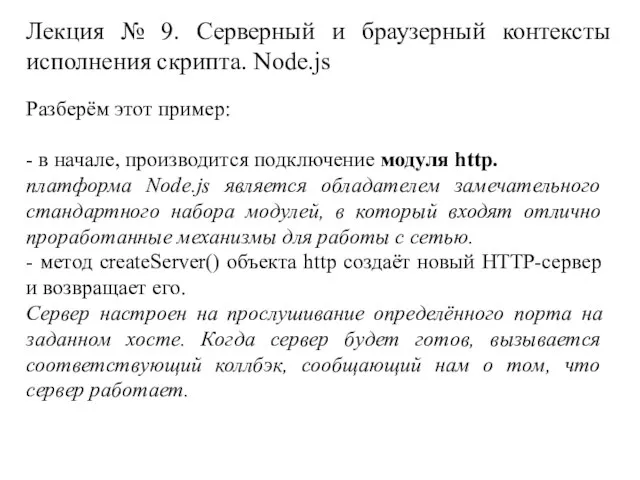 Лекция № 9. Серверный и браузерный контексты исполнения скрипта. Node.js

Разберём этот пример:

- в начале, производится подключение модуля http.
платформа Node.js является обладателем замечательного стандартного набора модулей, в который входят отлично проработанные механизмы для работы с сетью.
- метод createServer() объекта http создаёт новый HTTP-сервер и возвращает его.
Сервер настроен на прослушивание определённого порта на заданном хосте. Когда сервер будет готов, вызывается соответствующий коллбэк, сообщающий нам о том, что сервер работает.